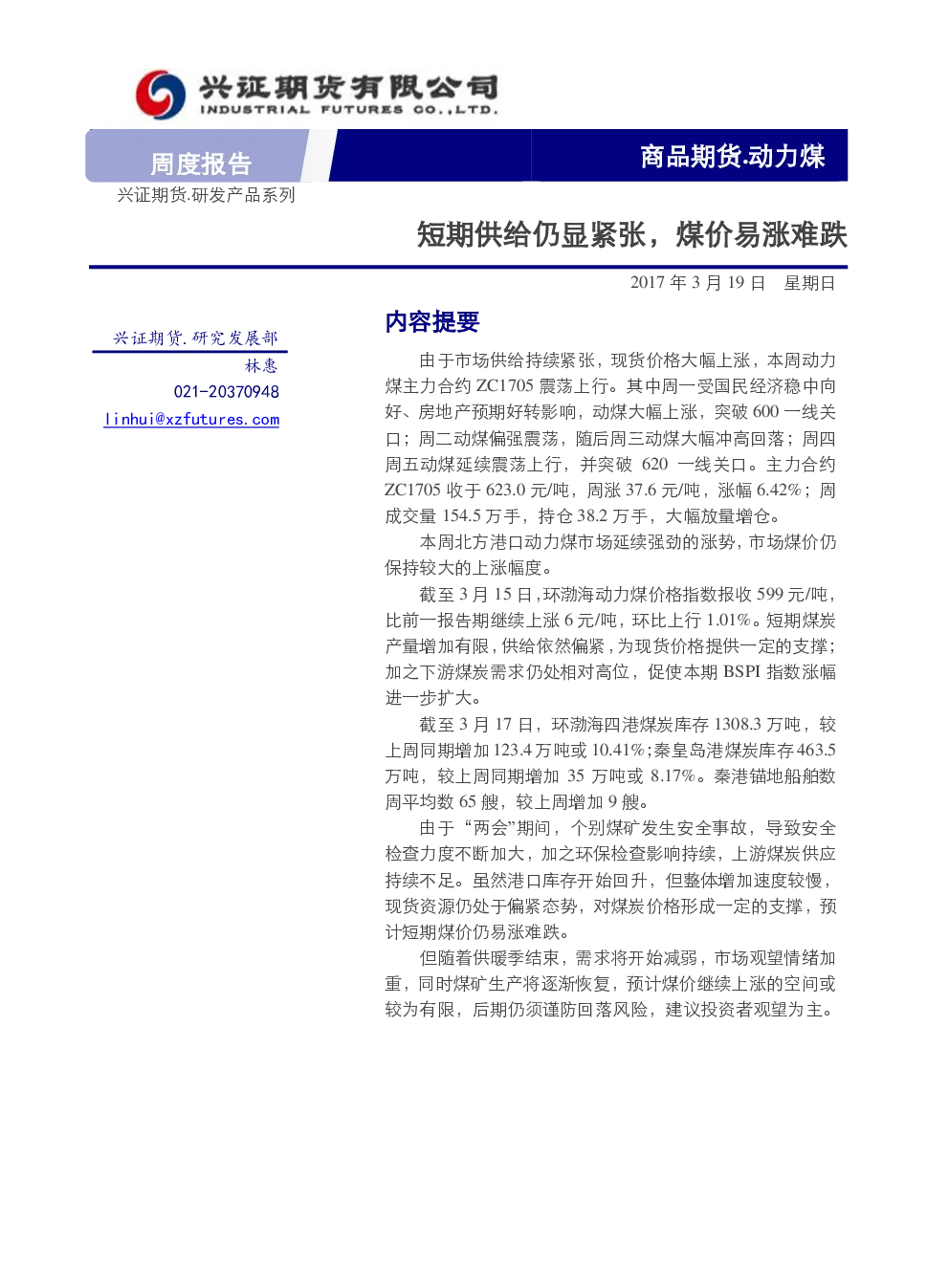 兴证期货有限公司
INDUSTRIAL FUTURES CO.,LTD.

周度报告

商品期货.动力煤

兴证期货.研发产品系列

短期供给仍显紧张，煤价易涨难跌

2017 年 3 月 19 日 星期日

兴证期货.研究发展部
林惠
021-20370948
linhui@xzfutures.com

内容提要

由于市场供给持续紧张，现货价格大幅上涨，本周动力煤主力合约 ZC1705 震荡上行。其中周一受国民经济稳中向好、房地产预期好转影响，动煤大幅上涨，突破 600 一线关口；周二动煤偏强震荡，随后周三动煤大幅冲高回落；周四周五动煤延续震荡上行，并突破 620 一线关口。主力合约 ZC1705 收于 623.0 元/吨，周涨 37.6 元/吨，涨幅 6.42%；周成交量 154.5 万手，持仓 38.2 万手，大幅放量增仓。

本周北方港口动力煤市场延续强劲的涨势，市场煤价仍保持较大的上涨幅度。

截至 3 月 15 日，环渤海动力煤价格指数报收 599 元/吨，比前一报告期继续上涨 6 元/吨，环比上行 1.01%。短期煤炭产量增加有限，供给依然偏紧，为现货价格提供一定的支撑；加之下游煤炭需求仍处相对高位，促使本期 BSPI 指数涨幅进一步扩大。

截至 3 月 17 日，环渤海四港煤炭库存 1308.3 万吨，较上周同期增加 123.4 万吨或 10.41%；秦皇岛港煤炭库存 463.5 万吨，较上周同期增加 35 万吨或 8.17%。秦港锚地船舶数周平均数 65 艘，较上周增加 9 艘。

由于“两会”期间，个别煤矿发生安全事故，导致安全检查力度不断加大，加之环保检查影响持续，上游煤炭供应持续不足。虽然港口库存开始回升，但整体增加速度较慢，现货资源仍处于偏紧态势，对煤炭价格形成一定的支撑，预计短期煤价仍易涨难跌。

但随着供暖季结束，需求将开始减弱，市场观望情绪加重，同时煤矿生产将逐渐恢复，预计煤价继续上涨的空间或较为有限，后期仍须谨防回落风险，建议投资者观望为主。